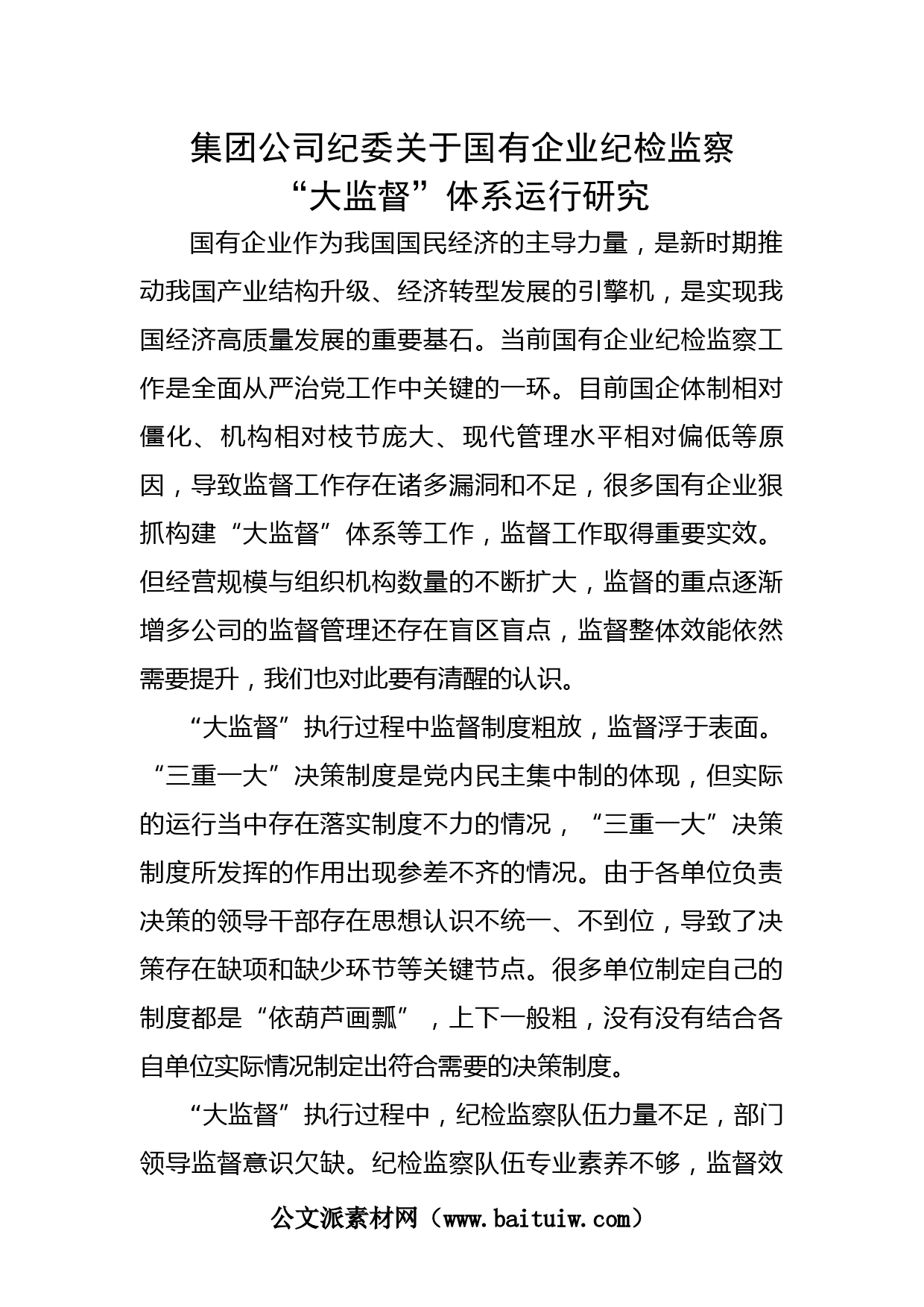 集团公司纪委关于国有企业纪检监察“大监督”体系运行研究

国有企业作为我国国民经济的主导力量，是新时期推动我国产业结构升级、经济转型发展的引擎机，是实现我国经济高质量发展的重要基石。当前国有企业纪检监察工作是全面从严治党工作中关键的一环。目前国企体制相对僵化、机构相对枝节庞大、现代管理水平相对偏低等原因，导致监督工作存在诸多漏洞和不足，很多国有企业狠抓构建“大监督”体系等工作，监督工作取得重要实效。但经营规模与组织机构数量的不断扩大，监督的重点逐渐增多公司的监督管理还存在盲区盲点，监督整体效能依然需要提升，我们也对此要有清醒的认识。

“大监督”执行过程中监督制度粗放，监督浮于表面。“三重一大”决策制度是党内民主集中制的体现，但实际的运行当中存在落实制度不力的情况，“三重一大”决策制度所发挥的作用出现参差不齐的情况。由于各单位负责决策的领导干部存在思想认识不统一、不到位，导致了决策存在缺项和缺少环节等关键节点。很多单位制定自己的制度都是“依葫芦画瓢”，上下一般粗，没有没有结合各自单位实际情况制定出符合需要的决策制度。

“大监督”执行过程中，纪检监察队伍力量不足，部门领导监督意识欠缺。纪检监察队伍专业素养不够，监督效

公文派素材网（www.baituiw.com）